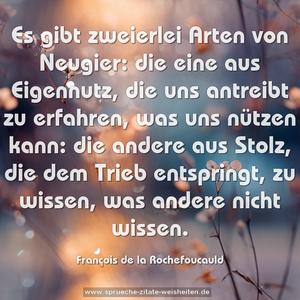 Es gibt zweierlei Arten von Neugier: die eine aus Eigennutz, die uns antreibt zu erfahren, was uns nützen kann: die andere aus Stolz, die dem Trieb entspringt, zu wissen, was andere nicht wissen.

François de la Rochefoucauld

www.sprueche-zitate-weisheiten.de